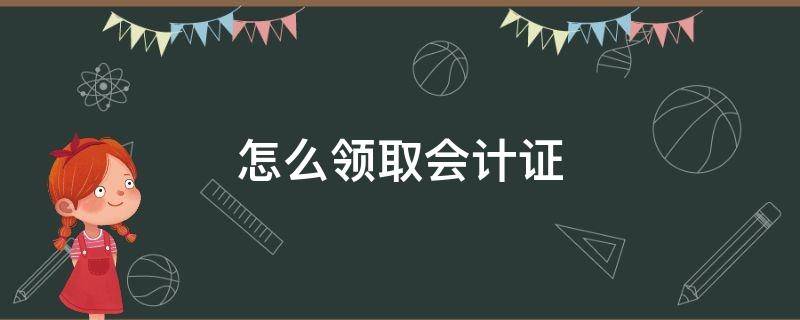 怎么领取会计证